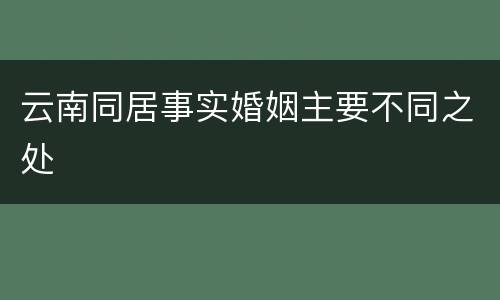 云南同居事实婚姻主要不同之处